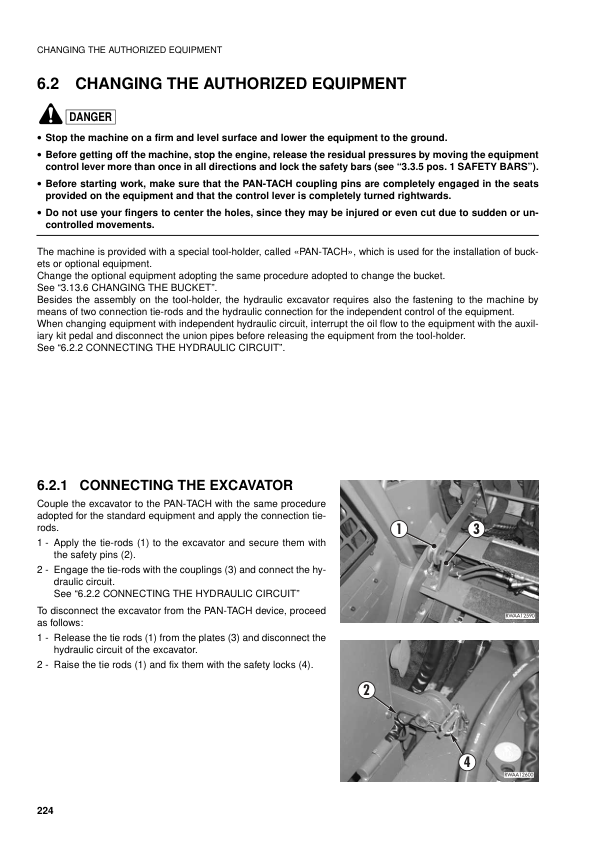 CHANGING THE AUTHORIZED EQUIPMENT

6.2 CHANGING THE AUTHORIZED EQUIPMENT

DANGER

• Stop the machine on a firm and level surface and lower the equipment to the ground.
• Before getting off the machine, stop the engine, release the residual pressures by moving the equipment control lever more than once in all directions and lock the safety bars (see "3.3.5 pos. 1 SAFETY BARS").
• Before starting work, make sure that the PAN-TACH coupling pins are completely engaged in the seats provided on the equipment and that the control lever is completely turned rightwards.
• Do not use your fingers to center the holes, since they may be injured or even cut due to sudden or uncontrolled movements.

The machine is provided with a special tool-holder, called «PAN-TACH», which is used for the installation of buckets or optional equipment.
Change the optional equipment adopting the same procedure adopted to change the bucket.
See "3.13.6 CHANGING THE BUCKET".
Besides the assembly on the tool-holder, the hydraulic excavator requires also the fastening to the machine by means of two connection tie-rods and the hydraulic connection for the independent control of the equipment.
When changing equipment with independent hydraulic circuit, interrupt the oil flow to the equipment with the auxiliary kit pedal and disconnect the union pipes before releasing the equipment from the tool-holder.
See "6.2.2 CONNECTING THE HYDRAULIC CIRCUIT".

6.2.1 CONNECTING THE EXCAVATOR

Couple the excavator to the PAN-TACH with the same procedure adopted for the standard equipment and apply the connection tie-rods.
1 - Apply the tie-rods (1) to the excavator and secure them with the safety pins (2).
2 - Engage the tie-rods with the couplings (3) and connect the hydraulic circuit.
See "6.2.2 CONNECTING THE HYDRAULIC CIRCUIT"
To disconnect the excavator from the PAN-TACH device, proceed as follows:
1 - Release the tie rods (1) from the plates (3) and disconnect the hydraulic circuit of the excavator.
2 - Raise the tie rods (1) and fix them with the safety locks (4).

1
3
RWAA12590
2
4
RWAA12600

224